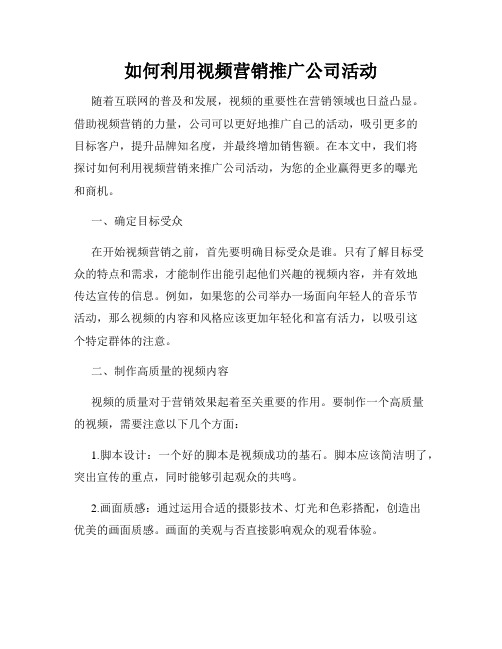 如何利用视频营销推广公司活动

随着互联网的普及和发展，视频的重要性在营销领域也日益凸显。借助视频营销的力量，公司可以更好地推广自己的活动，吸引更多的目标客户，提升品牌知名度，并最终增加销售额。在本文中，我们将探讨如何利用视频营销来推广公司活动，为您的企业赢得更多的曝光和商机。

一、确定目标受众

在开始视频营销之前，首先要明确目标受众是谁。只有了解目标受众的特点和需求，才能制作出能引起他们兴趣的视频内容，并有效地传达宣传的信息。例如，如果您的公司举办一场面向年轻人的音乐节活动，那么视频的内容和风格应该更加年轻化和富有活力，以吸引这个特定群体的注意。

二、制作高质量的视频内容

视频的质量对于营销效果起着至关重要的作用。要制作一个高质量的视频，需要注意以下几个方面：

1.脚本设计：一个好的脚本是视频成功的基石。脚本应该简洁明了，突出宣传的重点，同时能够引起观众的共鸣。

2.画面质感：通过运用合适的摄影技术、灯光和色彩搭配，创造出优美的画面质感。画面的美观与否直接影响观众的观看体验。